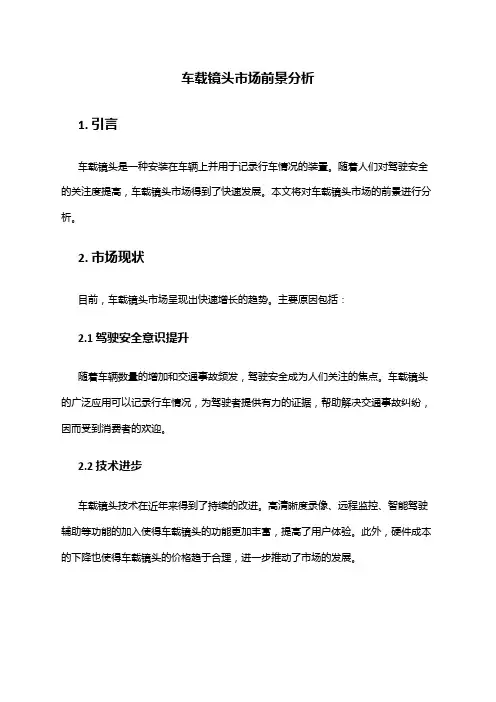 车载镜头市场前景分析

1. 引言

车载镜头是一种安装在车辆上并用于记录行车情况的装置。随着人们对驾驶安全的关注度提高，车载镜头市场得到了快速发展。本文将对车载镜头市场的前景进行分析。

2. 市场现状

目前，车载镜头市场呈现出快速增长的趋势。主要原因包括：

2.1 驾驶安全意识提升

随着车辆数量的增加和交通事故频发，驾驶安全成为人们关注的焦点。车载镜头的广泛应用可以记录行车情况，为驾驶者提供有力的证据，帮助解决交通事故纠纷，因而受到消费者的欢迎。

2.2 技术进步

车载镜头技术在近年来得到了持续的改进。高清晰度录像、远程监控、智能驾驶辅助等功能的加入使得车载镜头的功能更加丰富，提高了用户体验。此外，硬件成本的下降也使得车载镜头的价格趋于合理，进一步推动了市场的发展。